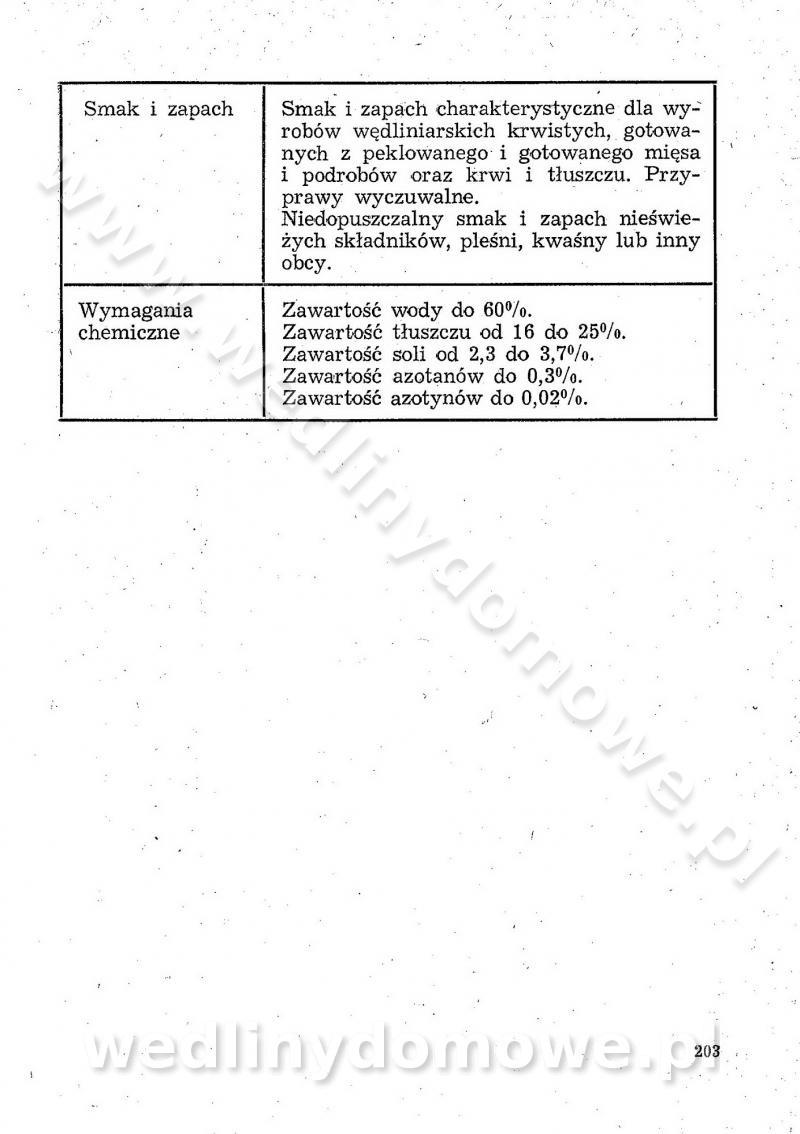 | Smak i zapach | Smak i zapach charakterystyczne dla wyrobów wędliniarskich krwistych, gotowanych z peklowanego i gotowanego mięsa i podrobów oraz krwi i tłuszczu. Przyprawy wyczuwalne. Niedopuszczalny smak i zapach nieświeżych składników, pleśni, kwaśny lub inny obcy. |
|---|---|
| Wymagania chemiczne | Zawartość wody do 60%. Zawartość tłuszczu od 16 do 25%. Zawartość soli od 2,3 do 3,7%. Zawartość azotanów do 0,3%. Zawartość azotynów do 0,02%. |

www.wedlinydomowe.pl

wedlinydomowe.pl

203